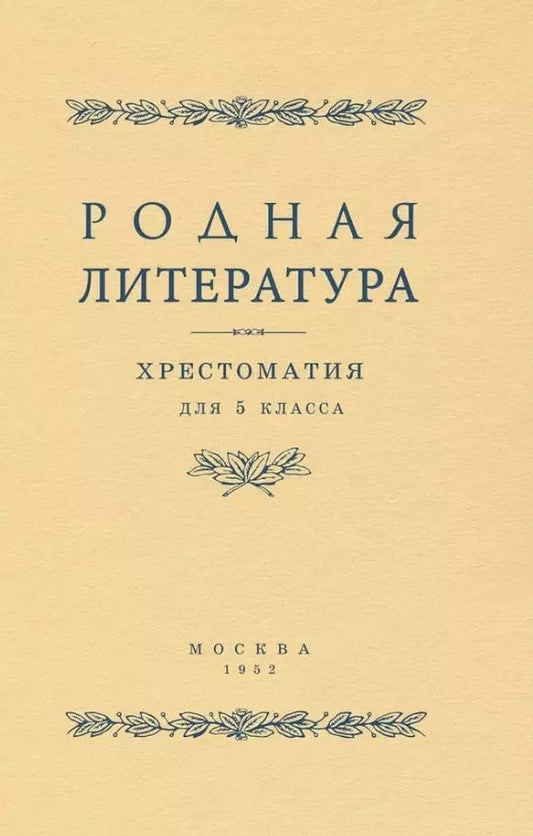 РОДНАЯ
ЛИТЕРАТУРА

ХРЕСТОМАТИЯ
ДЛЯ 5 КЛАССА

МОСКВА
1952